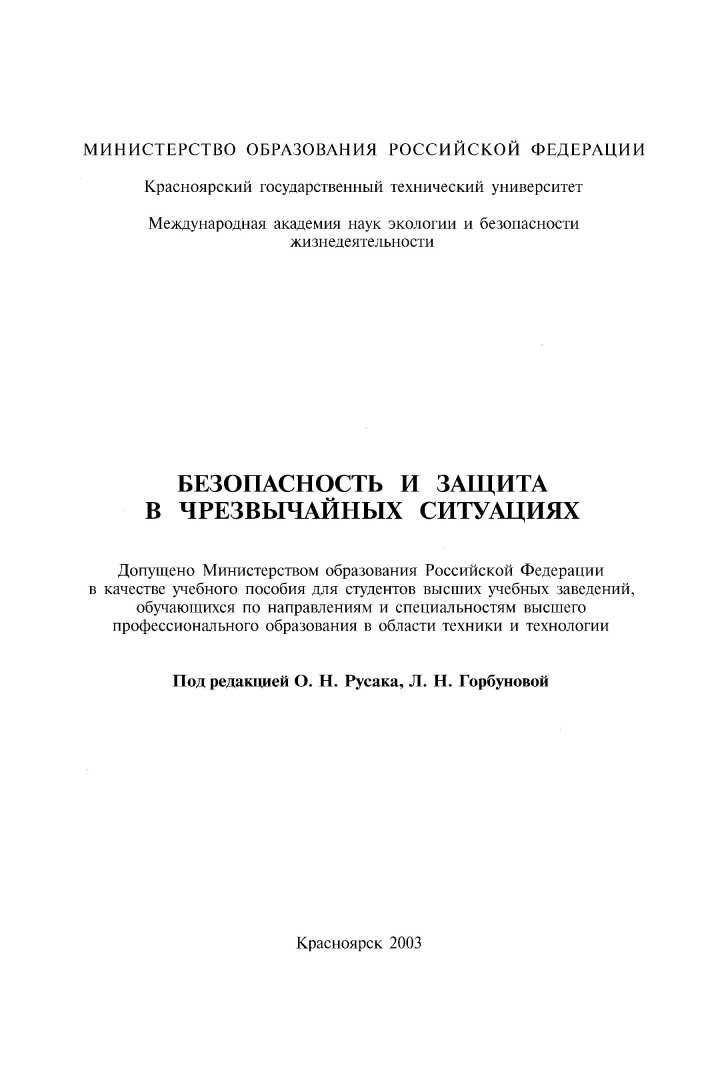 МИНИСТЕРСТВО ОБРАЗОВАНИЯ РОССИЙСКОЙ ФЕДЕРАЦИИ

Красноярский государственный технический университет

Международная академия наук экологии и безопасности жизнедеятельности

БЕЗОПАСНОСТЬ И ЗАЩИТА В ЧРЕЗВЫЧАЙНЫХ СИТУАЦИЯХ

Допущено Министерством образования Российской Федерации в качестве учебного пособия для студентов высших учебных заведений, обучающихся по направлениям и специальностям высшего профессионального образования в области техники и технологии

Под редакцией О. Н. Русака, Л. Н. Горбуновой

Красноярск 2003